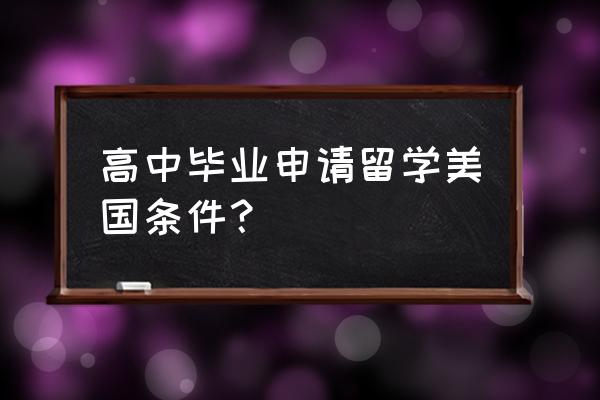 高中毕业申请留学美国条件？